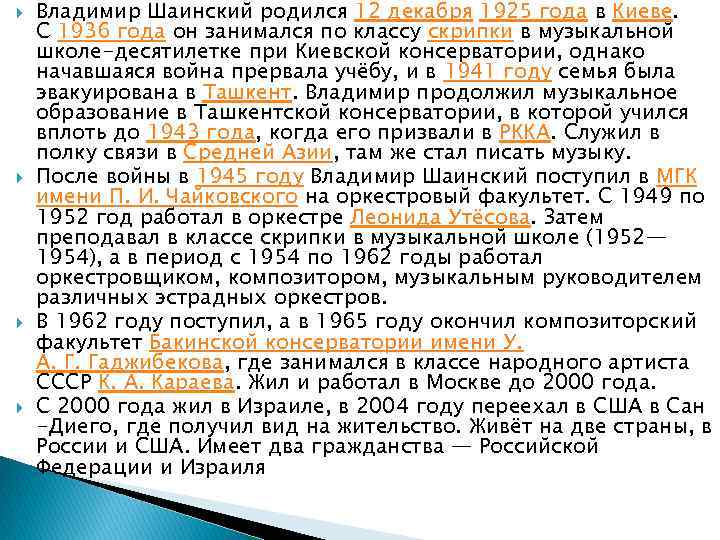 Владимир Шаинский родился 12 декабря 1925 года в Киеве. С 1936 года он занимался по классу скрипки в музыкальной школе-десятилетке при Киевской консерватории, однако начавшаяся война прервала учёбу, и в 1941 году семья была эвакуирована в Ташкент. Владимир продолжил музыкальное образование в Ташкентской консерватории, в которой учился вплоть до 1943 года, когда его призвали в РККА. Служил в полку связи в Средней Азии, там же стал писать музыку.

После войны в 1945 году Владимир Шаинский поступил в МГК имени П. И. Чайковского на оркестровый факультет. С 1949 по 1952 год работал в оркестре Леонида Утёсова. Затем преподавал в классе скрипки в музыкальной школе (1952—1954), а в период с 1954 по 1962 годы работал оркестровщиком, композитором, музыкальным руководителем различных эстрадных оркестров.

В 1962 году поступил, а в 1965 году окончил композиторский факультет Бакинской консерватории имени У. А. Г. Гаджибекова, где занимался в классе народного артиста СССР К. А. Караева. Жил и работал в Москве до 2000 года.

С 2000 года жил в Израиле, в 2004 году переехал в США в Сан-Диего, где получил вид на жительство. Живёт на две страны, в России и США. Имеет два гражданства — Российской Федерации и Израиля